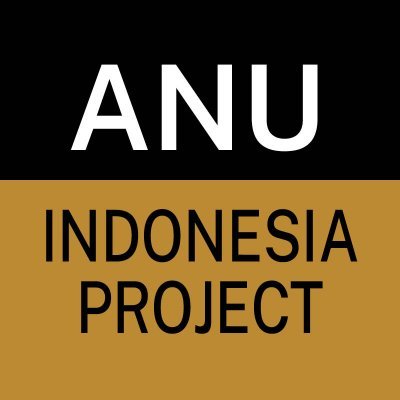 ANU

INDONESIA PROJECT